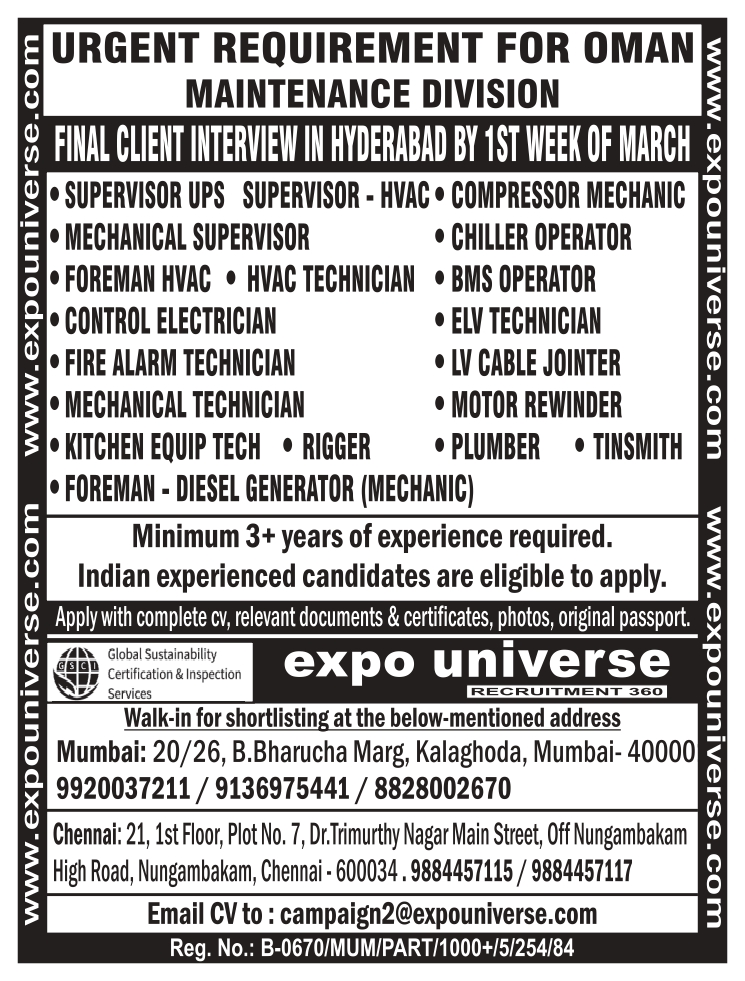 www.expouniverse.com

www.expouniverse.com

URGENT REQUIREMENT FOR OMAN
MAINTENANCE DIVISION

FINAL CLIENT INTERVIEW IN HYDERABAD BY 1ST WEEK OF MARCH

• SUPERVISOR UPS SUPERVISOR - HVAC
• MECHANICAL SUPERVISOR
• FOREMAN HVAC • HVAC TECHNICIAN
• CONTROL ELECTRICIAN
• FIRE ALARM TECHNICIAN
• MECHANICAL TECHNICIAN
• KITCHEN EQUIP TECH • RIGGER
• FOREMAN - DIESEL GENERATOR (MECHANIC)

• COMPRESSOR MECHANIC
• CHILLER OPERATOR
• BMS OPERATOR
• ELV TECHNICIAN
• LV CABLE JOINTER
• MOTOR REWINDER
• PLUMBER • TINSMITH

Minimum 3+ years of experience required.
Indian experienced candidates are eligible to apply.

Apply with complete cv, relevant documents & certificates, photos, original passport.

GSCI Global Sustainability Certification & Inspection Services

expo universe
RECRUITMENT 360

Walk-in for shortlisting at the below-mentioned address

Mumbai: 20/26, B.Bharucha Marg, Kalaghoda, Mumbai- 40000
9920037211 / 9136975441 / 8828002670

Chennai: 21, 1st Floor, Plot No. 7, Dr.Trimurthy Nagar Main Street, Off Nungambakam High Road, Nungambakam, Chennai - 600034 . 9884457115 / 9884457117

Email CV to : campaign2@expouniverse.com

Reg. No.: B-0670/MUM/PART/1000+/5/254/84

www.expouniverse.com

www.expouniverse.com